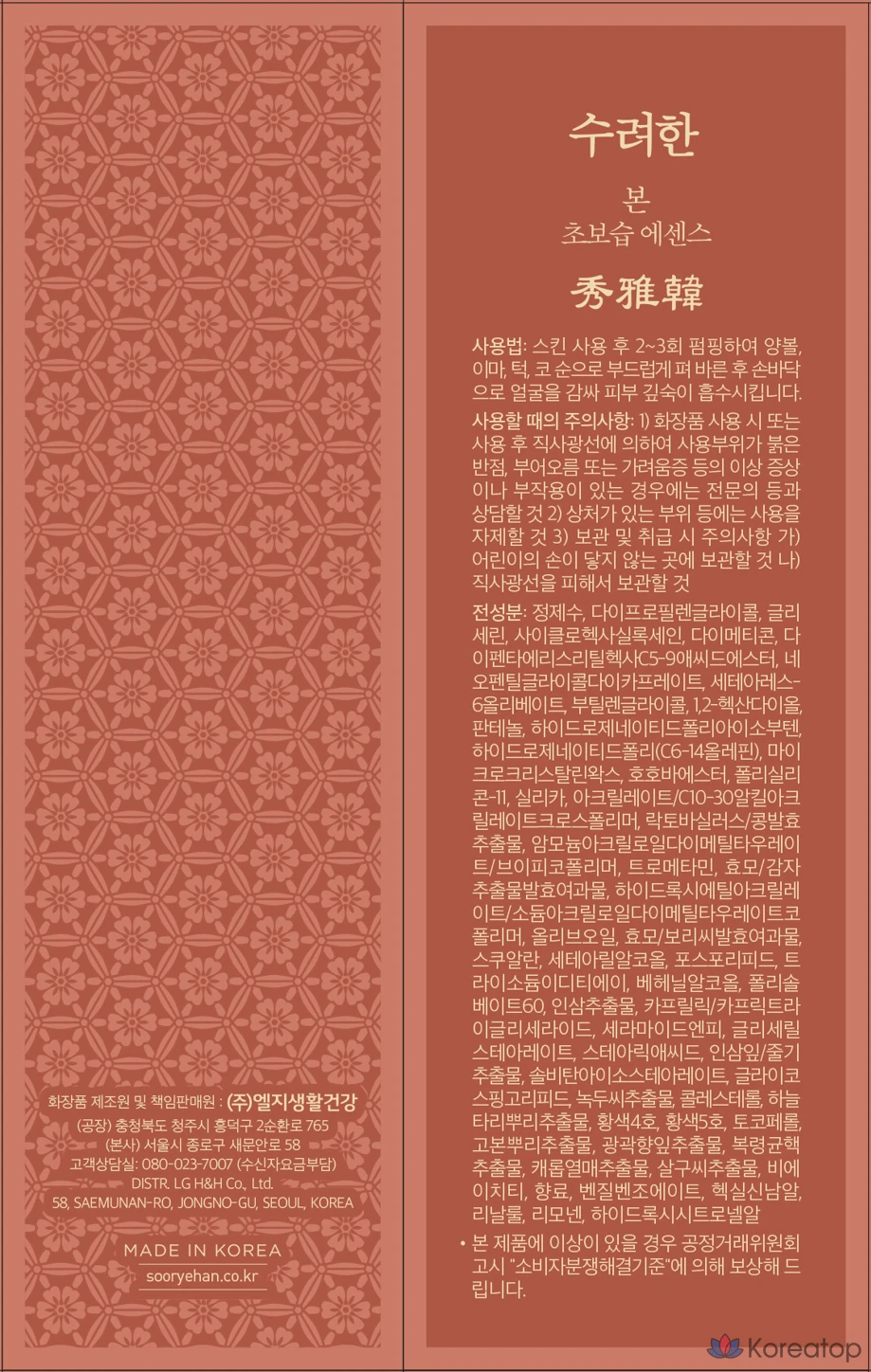 화장품 제조원 및 책임판매원 : (주)엘지생활건강
(공장) 충청북도 청주시 흥덕구 2순환로 765
(본사) 서울시 종로구 새문안로 58
고객상담실: 080-023-7007 (수신자요금부담)
DISTR. LG H&H Co., Ltd.
58, SAEMUNAN-RO, JONGNO-GU, SEOUL, KOREA

MADE IN KOREA
sooryehan.co.kr

수려한

본
초보습 에센스

秀雅韓

사용법: 스킨 사용 후 2~3회 펌핑하여 양볼, 이마, 턱, 코 순으로 부드럽게 펴 바른 후 손바닥으로 얼굴을 감싸 피부 깊숙이 흡수시킵니다.

사용할 때의 주의사항: 1) 화장품 사용 시 또는 사용 후 직사광선에 의하여 사용부위가 붉은 반점, 부어오름 또는 가려움증 등의 이상 증상이나 부작용이 있는 경우에는 전문의 등과 상담할 것 2) 상처가 있는 부위 등에는 사용을 자제할 것 3) 보관 및 취급 시 주의사항 가) 어린이의 손이 닿지 않는 곳에 보관할 것 나) 직사광선을 피해서 보관할 것

전성분: 정제수, 다이프로필렌글라이콜, 글리세린, 사이클로헥사실록세인, 다이메티콘, 다이펜타에리스리틸헥사C5-9애씨드에스터, 네오펜틸글라이콜다이카프레이트, 세테아레스-6올리베이트, 부틸렌글라이콜, 1,2-헥산다이올, 판테놀, 하이드로제네이티드폴리아이소부텐, 하이드로제네이티드폴리(C6-14올레핀), 마이크로크리스탈린왁스, 호호바에스터, 폴리실리콘-11, 실리카, 아크릴레이트/C10-30알킬아크릴레이트크로스폴리머, 락토바실러스/콩발효추출물, 암모늄아크릴로일다이메틸타우레이트/브이피코폴리머, 트로메타민, 효모/감자추출물발효여과물, 하이드록시에틸아크릴레이트/소듐아크릴로일다이메틸타우레이트코폴리머, 올리브오일, 효모/보리씨발효여과물, 스쿠알란, 세테아릴알코올, 포스포리피드, 트라이소듐이디티에이, 베헤닐알코올, 폴리솔베이트60, 인삼추출물, 카프릴릭/카프릭트라이글리세라이드, 세라마이드엔피, 글리세릴스테아레이트, 스테아릭애씨드, 인삼잎/줄기추출물, 솔비탄아이소스테아레이트, 글라이코스핑고리피드, 녹두씨추출물, 콜레스테롤, 하늘타리뿌리추출물, 황색4호, 황색5호, 토코페롤, 고본뿌리추출물, 광곽향잎추출물, 복령균핵추출물, 캐롭열매추출물, 살구씨추출물, 비에이치티, 향료, 벤질벤조에이트, 헥실신남알, 리날룰, 리모넨, 하이드록시시트로넬알

• 본 제품에 이상이 있을 경우 공정거래위원회 고시 "소비자분쟁해결기준"에 의해 보상해 드립니다.

Koreatop